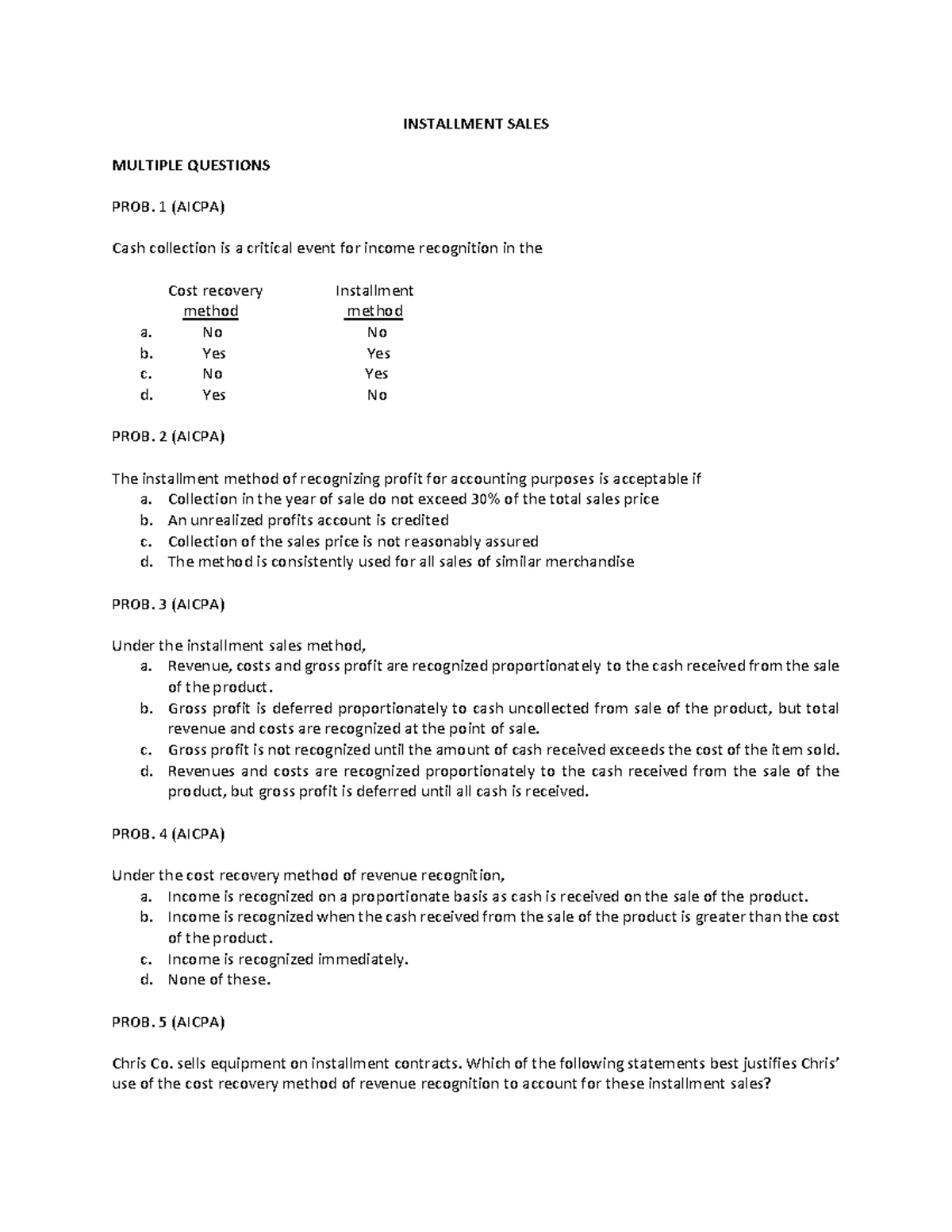 INSTALLMENT SALES

MULTIPLE QUESTIONS

PROB. 1 (AICPA)

Cash collection is a critical event for income recognition in the

| | Cost recovery method | Installment method |
|---|---|---|
| a. | No | No |
| b. | Yes | Yes |
| c. | No | Yes |
| d. | Yes | No |

PROB. 2 (AICPA)

The installment method of recognizing profit for accounting purposes is acceptable if
a. Collection in the year of sale do not exceed 30% of the total sales price
b. An unrealized profits account is credited
c. Collection of the sales price is not reasonably assured
d. The method is consistently used for all sales of similar merchandise

PROB. 3 (AICPA)

Under the installment sales method,
a. Revenue, costs and gross profit are recognized proportionately to the cash received from the sale of the product.
b. Gross profit is deferred proportionately to cash uncollected from sale of the product, but total revenue and costs are recognized at the point of sale.
c. Gross profit is not recognized until the amount of cash received exceeds the cost of the item sold.
d. Revenues and costs are recognized proportionately to the cash received from the sale of the product, but gross profit is deferred until all cash is received.

PROB. 4 (AICPA)

Under the cost recovery method of revenue recognition,
a. Income is recognized on a proportionate basis as cash is received on the sale of the product.
b. Income is recognized when the cash received from the sale of the product is greater than the cost of the product.
c. Income is recognized immediately.
d. None of these.

PROB. 5 (AICPA)

Chris Co. sells equipment on installment contracts. Which of the following statements best justifies Chris' use of the cost recovery method of revenue recognition to account for these installment sales?